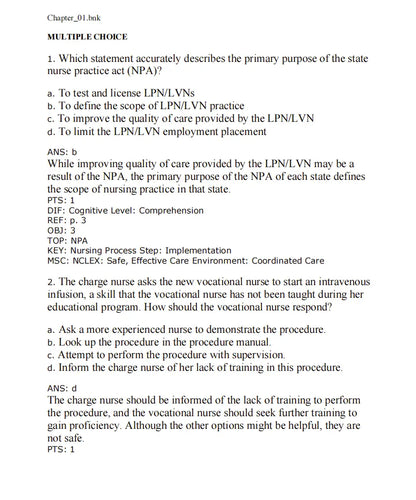 Chapter_01.bnk

MULTIPLE CHOICE

1. Which statement accurately describes the primary purpose of the state nurse practice act (NPA)?

a. To test and license LPN/LVNs
b. To define the scope of LPN/LVN practice
c. To improve the quality of care provided by the LPN/LVN
d. To limit the LPN/LVN employment placement

ANS: b
While improving quality of care provided by the LPN/LVN may be a result of the NPA, the primary purpose of the NPA of each state defines the scope of nursing practice in that state.
PTS: 1
DIF: Cognitive Level: Comprehension
REF: p. 3
OBJ: 3
TOP: NPA
KEY: Nursing Process Step: Implementation
MSC: NCLEX: Safe, Effective Care Environment: Coordinated Care

2. The charge nurse asks the new vocational nurse to start an intravenous infusion, a skill that the vocational nurse has not been taught during her educational program. How should the vocational nurse respond?

a. Ask a more experienced nurse to demonstrate the procedure.
b. Look up the procedure in the procedure manual.
c. Attempt to perform the procedure with supervision.
d. Inform the charge nurse of her lack of training in this procedure.

ANS: d
The charge nurse should be informed of the lack of training to perform the procedure, and the vocational nurse should seek further training to gain proficiency. Although the other options might be helpful, they are not safe.
PTS: 1